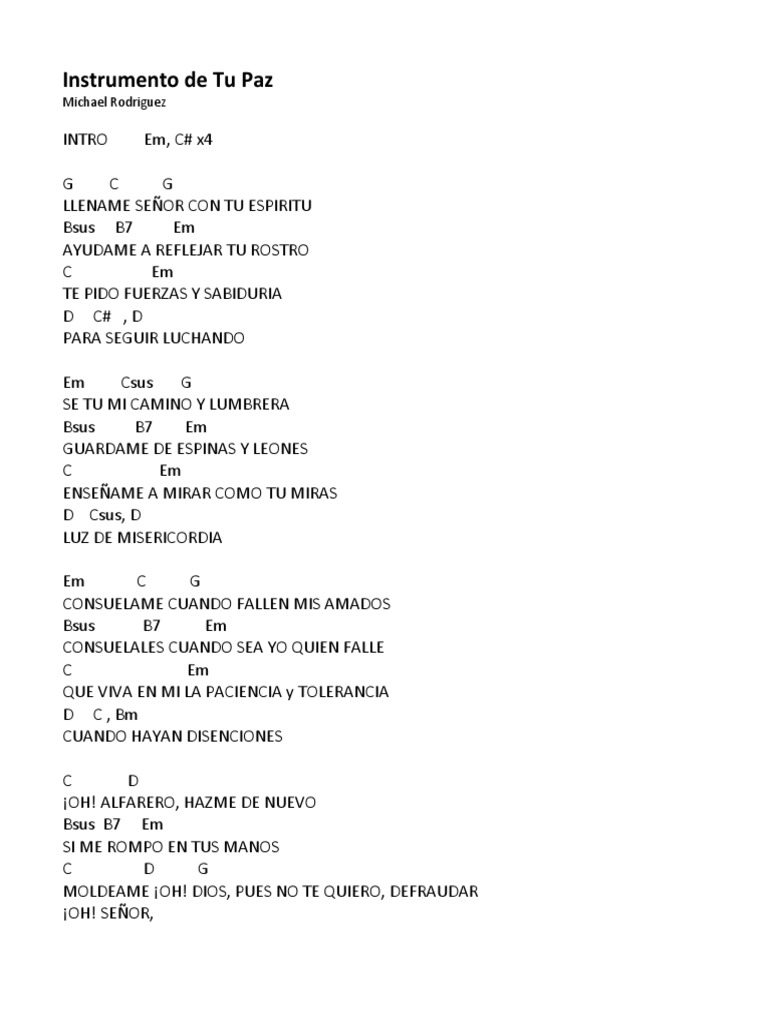 Instrumento de Tu Paz
Michael Rodriguez

INTRO Em, C# x4

G C G
LLENAME SEÑOR CON TU ESPIRITU
Bsus B7 Em
AYUDAME A REFLEJAR TU ROSTRO
C Em
TE PIDO FUERZAS Y SABIDURIA
D C# , D
PARA SEGUIR LUCHANDO

Em Csus G
SE TU MI CAMINO Y LUMBRERA
Bsus B7 Em
GUARDAME DE ESPINAS Y LEONES
C Em
ENSEÑAME A MIRAR COMO TU MIRAS
D Csus, D
LUZ DE MISERICORDIA

Em C G
CONSUELAME CUANDO FALLEN MIS AMADOS
Bsus B7 Em
CONSUELALES CUANDO SEA YO QUIEN FALLE
C Em
QUE VIVA EN MI LA PACIENCIA y TOLERANCIA
D C , Bm
CUANDO HAYAN DISENCIONES

C D
¡OH! ALFARERO, HAZME DE NUEVO
Bsus B7 Em
SI ME ROMPO EN TUS MANOS
C D G
MOLDEAME ¡OH! DIOS, PUES NO TE QUIERO, DEFRAUDAR
¡OH! SEÑOR,